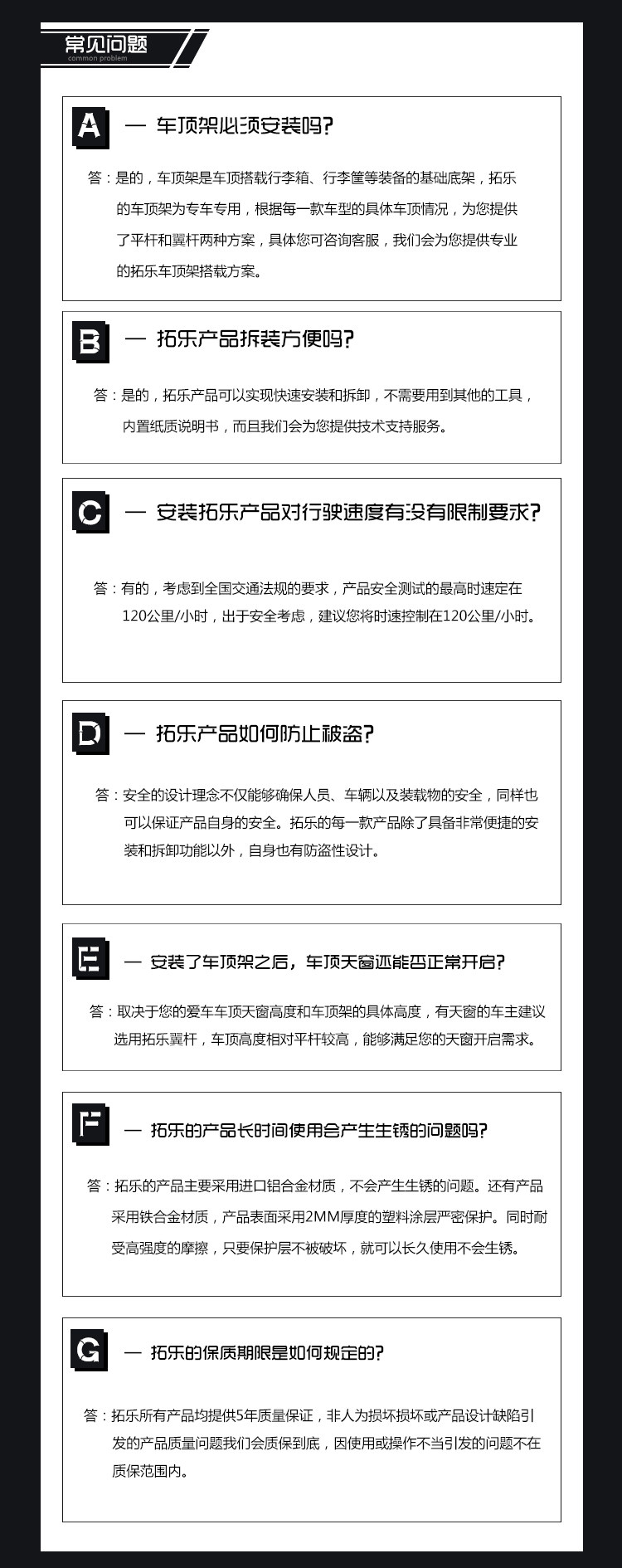 常见问题
common problem

A — 车顶架必须安装吗?

答：是的，车顶架是车顶搭载行李箱、行李筐等装备的基础底架，拓乐的车顶架为专车专用，根据每一款车型的具体车顶情况，为您提供了平杆和翼杆两种方案，具体您可咨询客服，我们会为您提供专业的拓乐车顶架搭载方案。

B — 拓乐产品拆装方便吗?

答：是的，拓乐产品可以实现快速安装和拆卸，不需要用到其他的工具，内置纸质说明书，而且我们会为您提供技术支持服务。

C — 安装拓乐产品对行驶速度有没有限制要求?

答：有的，考虑到全国交通法规的要求，产品安全测试的最高时速定在120公里/小时，出于安全考虑，建议您将时速控制在120公里/小时。

D — 拓乐产品如何防止被盗?

答：安全的设计理念不仅能够确保人员、车辆以及装载物的安全，同样也可以保证产品自身的安全。拓乐的每一款产品除了具备非常便捷的安装和拆卸功能以外，自身也有防盗性设计。

E — 安装了车顶架之后，车顶天窗还能否正常开启?

答：取决于您的爱车车顶天窗高度和车顶架的具体高度，有天窗的车主建议选用拓乐翼杆，车顶高度相对平杆较高，能够满足您的天窗开启需求。

F — 拓乐的产品长时间使用会产生生锈的问题吗?

答：拓乐的产品主要采用进口铝合金材质，不会产生生锈的问题。还有产品采用铁合金材质，产品表面采用2MM厚度的塑料涂层严密保护。同时耐受高强度的摩擦，只要保护层不被破坏，就可以长久使用不会生锈。

G — 拓乐的保质期限是如何规定的?

答：拓乐所有产品均提供5年质量保证，非人为损坏损坏或产品设计缺陷引发的产品质量问题我们会质保到底，因使用或操作不当引发的问题不在质保范围内。